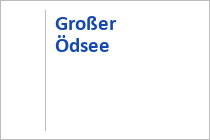 Großer Ödsee